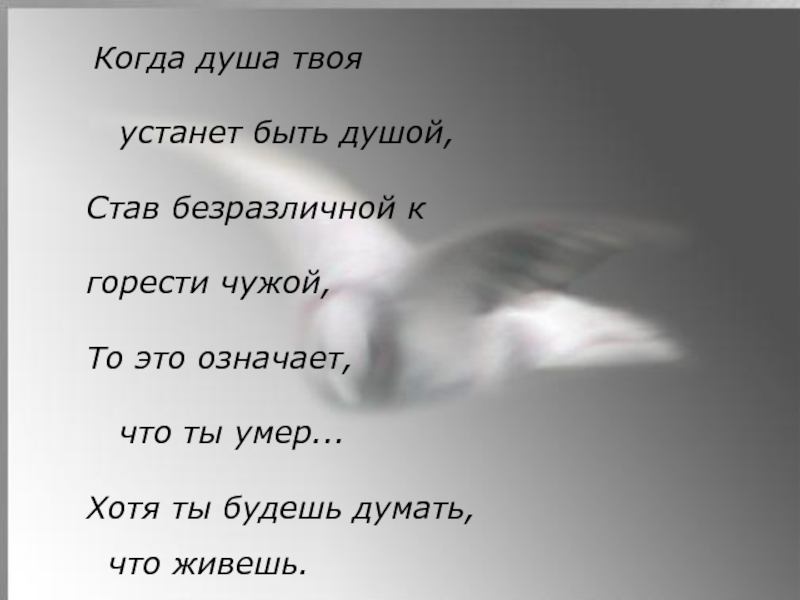 Когда душа твоя

устанет быть душой,

Став безразличной к

горести чужой,

То это означает,

что ты умер...

Хотя ты будешь думать,

что живешь.